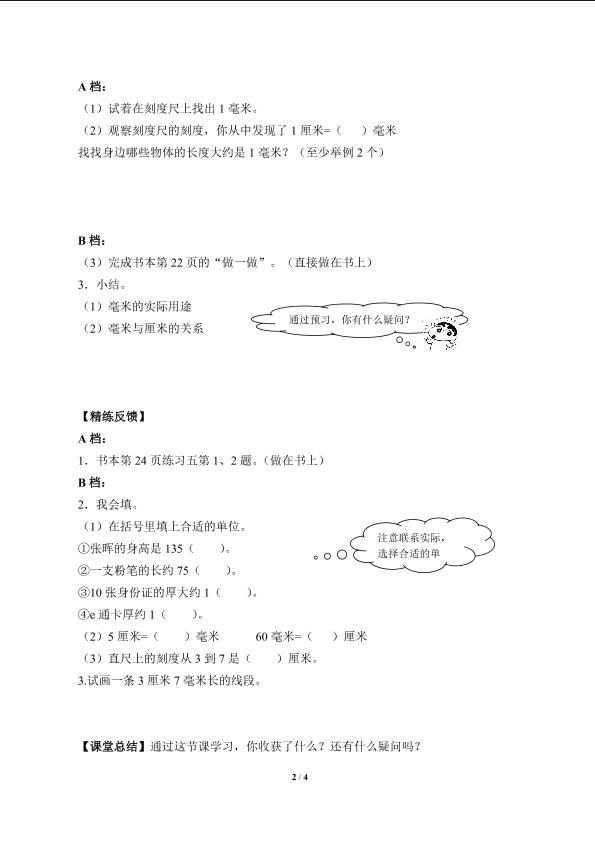 A 档：

（1）试着在刻度尺上找出 1 毫米。

（2）观察刻度尺的刻度，你从中发现了 1 厘米=（　）毫米

找找身边哪些物体的长度大约是 1 毫米？（至少举例 2 个）

B 档：

（3）完成书本第 22 页的“做一做”。（直接做在书上）

3．小结。

（1）毫米的实际用途

（2）毫米与厘米的关系

通过预习，你有什么疑问？

【精练反馈】

A 档：

1．书本第 24 页练习五第 1、2 题。(做在书上)

B 档：

2．我会填。

（1）在括号里填上合适的单位。

①张晖的身高是 135（　）。

②一支粉笔的长约 75（　）。

③10 张身份证的厚大约 1（　）。

④e 通卡厚约 1（　）。

注意联系实际，选择合适的单

（2）5 厘米=（　）毫米　　60 毫米=（　）厘米

（3）直尺上的刻度从 3 到 7 是（　）厘米。

3.试画一条 3 厘米 7 毫米长的线段。

【课堂总结】通过这节课学习，你收获了什么？还有什么疑问吗？

2 / 4